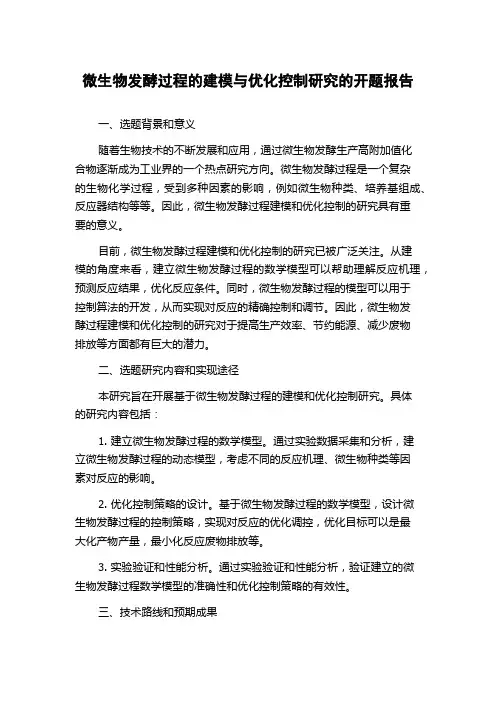 微生物发酵过程的建模与优化控制研究的开题报告

一、选题背景和意义

随着生物技术的不断发展和应用，通过微生物发酵生产高附加值化合物逐渐成为工业界的一个热点研究方向。微生物发酵过程是一个复杂的生物化学过程，受到多种因素的影响，例如微生物种类、培养基组成、反应器结构等等。因此，微生物发酵过程建模和优化控制的研究具有重要的意义。

目前，微生物发酵过程建模和优化控制的研究已被广泛关注。从建模的角度来看，建立微生物发酵过程的数学模型可以帮助理解反应机理，预测反应结果，优化反应条件。同时，微生物发酵过程的模型可以用于控制算法的开发，从而实现对反应的精确控制和调节。因此，微生物发酵过程建模和优化控制的研究对于提高生产效率、节约能源、减少废物排放等方面都有巨大的潜力。

二、选题研究内容和实现途径

本研究旨在开展基于微生物发酵过程的建模和优化控制研究。具体的研究内容包括：

1. 建立微生物发酵过程的数学模型。通过实验数据采集和分析，建立微生物发酵过程的动态模型，考虑不同的反应机理、微生物种类等因素对反应的影响。

2. 优化控制策略的设计。基于微生物发酵过程的数学模型，设计微生物发酵过程的控制策略，实现对反应的优化调控，优化目标可以是最大化产物产量，最小化反应废物排放等。

3. 实验验证和性能分析。通过实验验证和性能分析，验证建立的微生物发酵过程数学模型的准确性和优化控制策略的有效性。

三、技术路线和预期成果